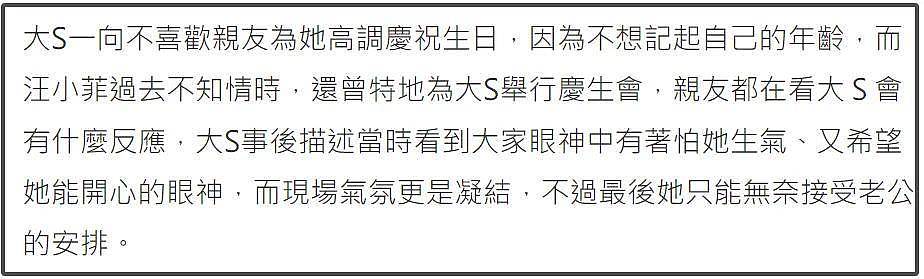 大S一向不喜歡親友為她高調慶祝生日，因為不想記起自己的年齡，而汪小菲過去不知情時，還曾特地為大S舉行慶生會，親友都在看大 S 會有什麼反應，大S事後描述當時看到大家眼神中有著怕她生氣、又希望她能開心的眼神，而現場氣氛更是凝結，不過最後她只能無奈接受老公的安排。